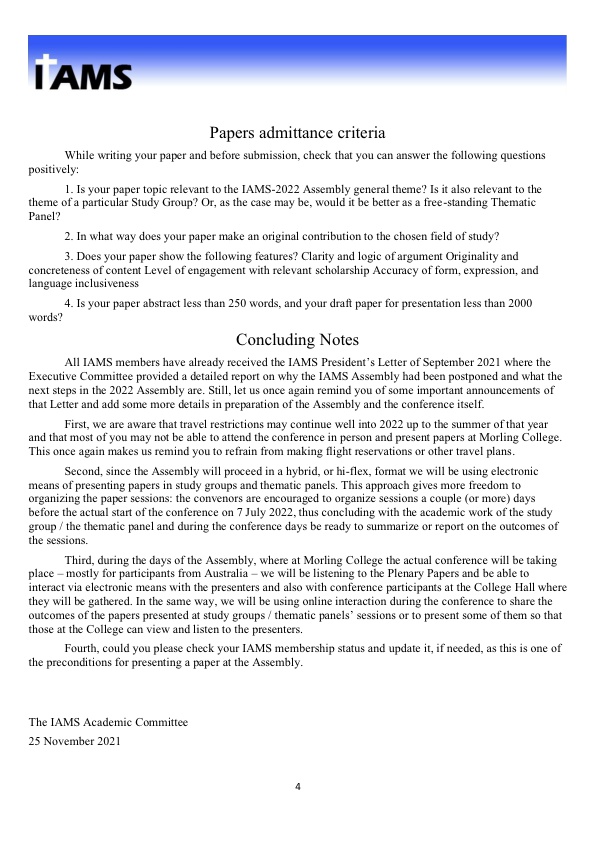 IAMS

Papers admittance criteria

While writing your paper and before submission, check that you can answer the following questions positively:

1. Is your paper topic relevant to the IAMS-2022 Assembly general theme? Is it also relevant to the theme of a particular Study Group? Or, as the case may be, would it be better as a free-standing Thematic Panel?

2. In what way does your paper make an original contribution to the chosen field of study?

3. Does your paper show the following features? Clarity and logic of argument Originality and concreteness of content Level of engagement with relevant scholarship Accuracy of form, expression, and language inclusiveness

4. Is your paper abstract less than 250 words, and your draft paper for presentation less than 2000 words?

Concluding Notes

All IAMS members have already received the IAMS President's Letter of September 2021 where the Executive Committee provided a detailed report on why the IAMS Assembly had been postponed and what the next steps in the 2022 Assembly are. Still, let us once again remind you of some important announcements of that Letter and add some more details in preparation of the Assembly and the conference itself.

First, we are aware that travel restrictions may continue well into 2022 up to the summer of that year and that most of you may not be able to attend the conference in person and present papers at Morling College. This once again makes us remind you to refrain from making flight reservations or other travel plans.

Second, since the Assembly will proceed in a hybrid, or hi-flex, format we will be using electronic means of presenting papers in study groups and thematic panels. This approach gives more freedom to organizing the paper sessions: the convenors are encouraged to organize sessions a couple (or more) days before the actual start of the conference on 7 July 2022, thus concluding with the academic work of the study group / the thematic panel and during the conference days be ready to summarize or report on the outcomes of the sessions.

Third, during the days of the Assembly, where at Morling College the actual conference will be taking place – mostly for participants from Australia – we will be listening to the Plenary Papers and be able to interact via electronic means with the presenters and also with conference participants at the College Hall where they will be gathered. In the same way, we will be using online interaction during the conference to share the outcomes of the papers presented at study groups / thematic panels' sessions or to present some of them so that those at the College can view and listen to the presenters.

Fourth, could you please check your IAMS membership status and update it, if needed, as this is one of the preconditions for presenting a paper at the Assembly.

The IAMS Academic Committee
25 November 2021

4